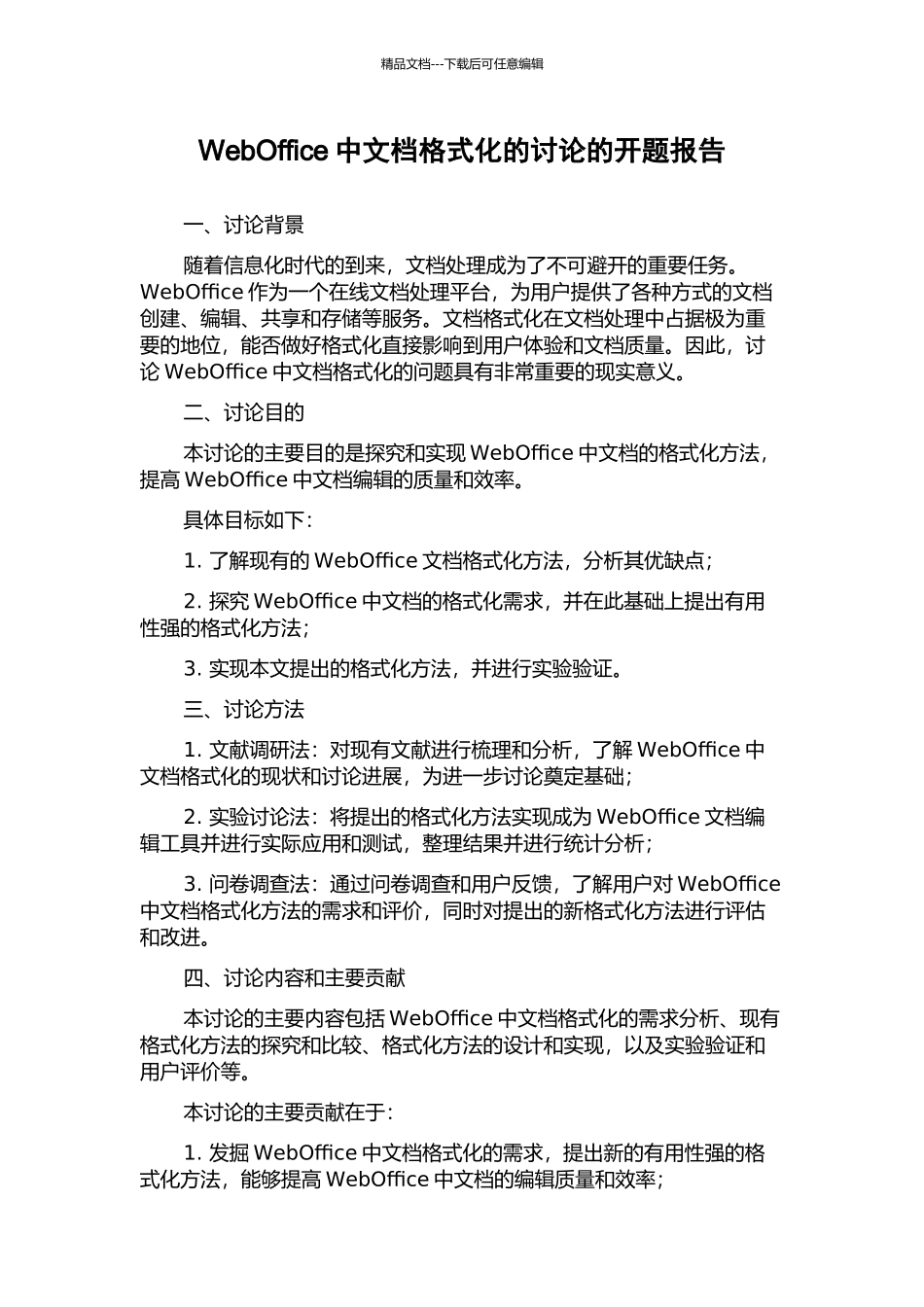 精品文档---下载后可任意编辑

WebOffice 中文档格式化的讨论的开题报告

一、讨论背景

随着信息化时代的到来，文档处理成为了不可避开的重要任务。WebOffice 作为一个在线文档处理平台，为用户提供了各种方式的文档创建、编辑、共享和存储等服务。文档格式化在文档处理中占据极为重要的地位，能否做好格式化直接影响到用户体验和文档质量。因此，讨论 WebOffice 中文档格式化的问题具有非常重要的现实意义。

二、讨论目的

本讨论的主要目的是探究和实现 WebOffice 中文档的格式化方法，提高 WebOffice 中文档编辑的质量和效率。

具体目标如下：

1. 了解现有的 WebOffice 文档格式化方法，分析其优缺点；

2. 探究 WebOffice 中文档的格式化需求，并在此基础上提出有用性强的格式化方法；

3. 实现本文提出的格式化方法，并进行实验验证。

三、讨论方法

1. 文献调研法：对现有文献进行梳理和分析，了解 WebOffice 中文档格式化的现状和讨论进展，为进一步讨论奠定基础；

2. 实验讨论法：将提出的格式化方法实现成为 WebOffice 文档编辑工具并进行实际应用和测试，整理结果并进行统计分析；

3. 问卷调查法：通过问卷调查和用户反馈，了解用户对 WebOffice 中文档格式化方法的需求和评价，同时对提出的新格式化方法进行评估和改进。

四、讨论内容和主要贡献

本讨论的主要内容包括 WebOffice 中文档格式化的需求分析、现有格式化方法的探究和比较、格式化方法的设计和实现，以及实验验证和用户评价等。

本讨论的主要贡献在于：

1. 发掘 WebOffice 中文档格式化的需求，提出新的有用性强的格式化方法，能够提高 WebOffice 中文档的编辑质量和效率；